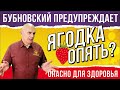 БУБНОВСКИЙ ПРЕДУПРЕЖДАЕТ

ЯГОДКА ОПЯТЬ?

ОПАСНО ДЛЯ ЗДОРОВЬЯ